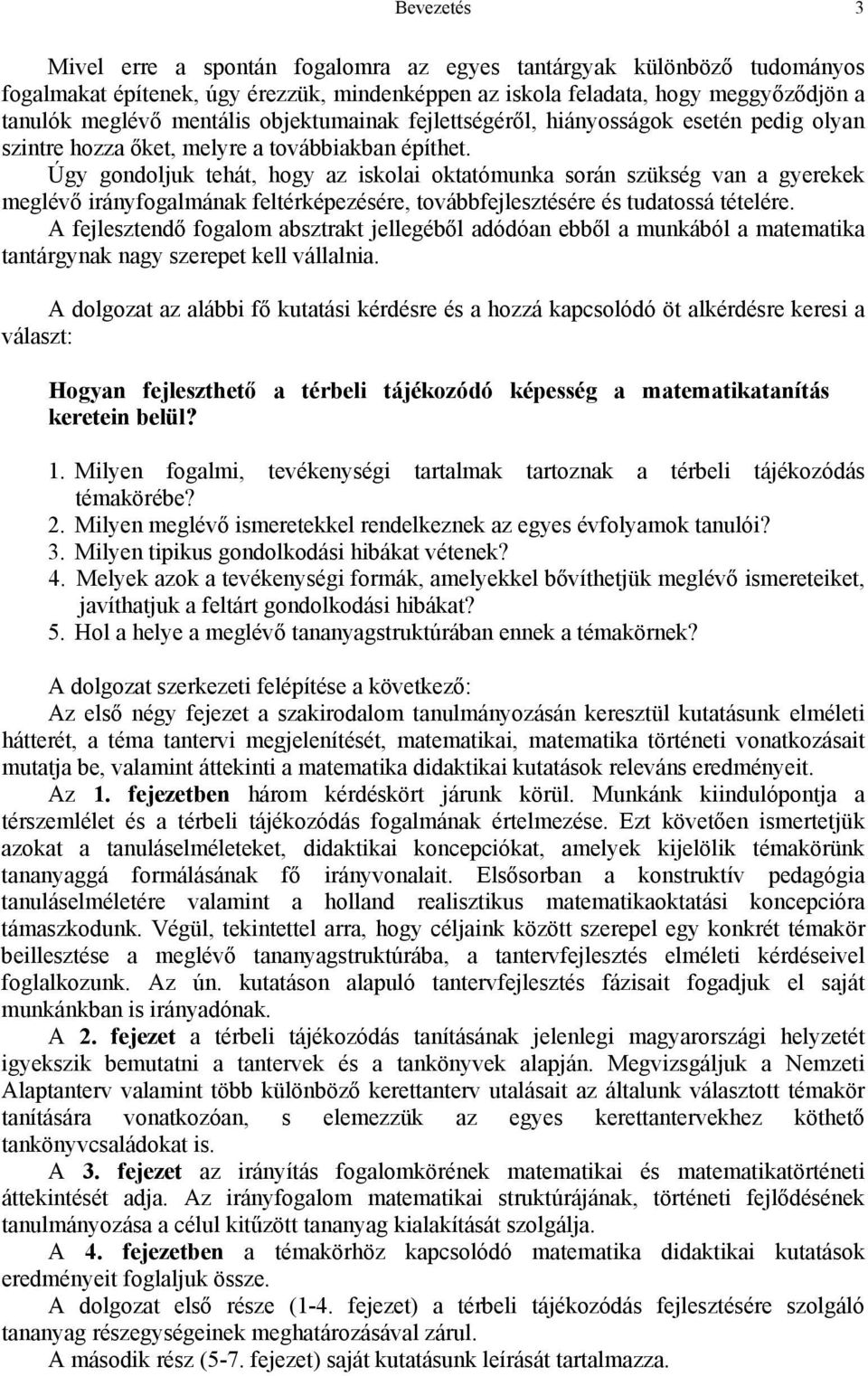 Bevezetés 3

Mivel erre a spontán fogalomra az egyes tantárgyak különböző tudományos fogalmakat építenek, úgy érezzük, mindenképpen az iskola feladata, hogy meggyőződjön a tanulók meglévő mentális objektumainak fejlettségéről, hiányosságok esetén pedig olyan szintre hozza őket, melyre a továbbiakban építhet.
Úgy gondoljuk tehát, hogy az iskolai oktatómunka során szükség van a gyerekek meglévő irányfogalmának feltérképezésére, továbbfejlesztésére és tudatossá tételére.
A fejlesztendő fogalom absztrakt jellegéből adódóan ebből a munkából a matematika tantárgynak nagy szerepet kell vállalnia.

A dolgozat az alábbi fő kutatási kérdésre és a hozzá kapcsolódó öt alkérdésre keresi a választ:

Hogyan fejleszthető a térbeli tájékozódó képesség a matematikatanítás keretein belül?

1. Milyen fogalmi, tevékenységi tartalmak tartoznak a térbeli tájékozódás témakörébe?
2. Milyen meglévő ismeretekkel rendelkeznek az egyes évfolyamok tanulói?
3. Milyen tipikus gondolkodási hibákat vétenek?
4. Melyek azok a tevékenységi formák, amelyekkel bővíthetjük meglévő ismereteiket, javíthatjuk a feltárt gondolkodási hibákat?
5. Hol a helye a meglévő tananyagstruktúrában ennek a témakörnek?

A dolgozat szerkezeti felépítése a következő:
Az első négy fejezet a szakirodalom tanulmányozásán keresztül kutatásunk elméleti hátterét, a téma tantervi megjelenítését, matematikai, matematika történeti vonatkozásait mutatja be, valamint áttekinti a matematika didaktikai kutatások releváns eredményeit.
Az 1. fejezetben három kérdéskört járunk körül. Munkánk kiindulópontja a térszemlélet és a térbeli tájékozódás fogalmának értelmezése. Ezt követően ismertetjük azokat a tanuláselméleteket, didaktikai koncepciókat, amelyek kijelölik témakörünk tananyaggá formálásának fő irányvonalait. Elsősorban a konstruktív pedagógia tanuláselméletére valamint a holland realisztikus matematikaoktatási koncepcióra támaszkodunk. Végül, tekintettel arra, hogy céljaink között szerepel egy konkrét témakör beillesztése a meglévő tananyagstruktúrába, a tantervfejlesztés elméleti kérdéseivel foglalkozunk. Az ún. kutatáson alapuló tantervfejlesztés fázisait fogadjuk el saját munkánkban is irányadónak.
A 2. fejezet a térbeli tájékozódás tanításának jelenlegi magyarországi helyzetét igyekszik bemutatni a tantervek és a tankönyvek alapján. Megvizsgáljuk a Nemzeti Alaptanterv valamint több különböző kerettanterv utalásait az általunk választott témakör tanítására vonatkozóan, s elemezzük az egyes kerettantervekhez köthető tankönyvcsaládokat is.
A 3. fejezet az irányítás fogalomkörének matematikai és matematikatörténeti áttekintését adja. Az irányfogalom matematikai struktúrájának, történeti fejlődésének tanulmányozása a célul kitűzött tananyag kialakítását szolgálja.
A 4. fejezetben a témakörhöz kapcsolódó matematika didaktikai kutatások eredményeit foglaljuk össze.
A dolgozat első része (1-4. fejezet) a térbeli tájékozódás fejlesztésére szolgáló tananyag részegységeinek meghatározásával zárul.
A második rész (5-7. fejezet) saját kutatásunk leírását tartalmazza.